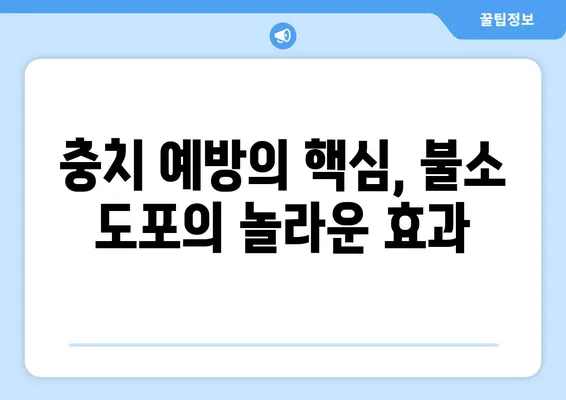 꿀팁정보

충치 예방의 핵심, 불소 도포의 놀라운 효과